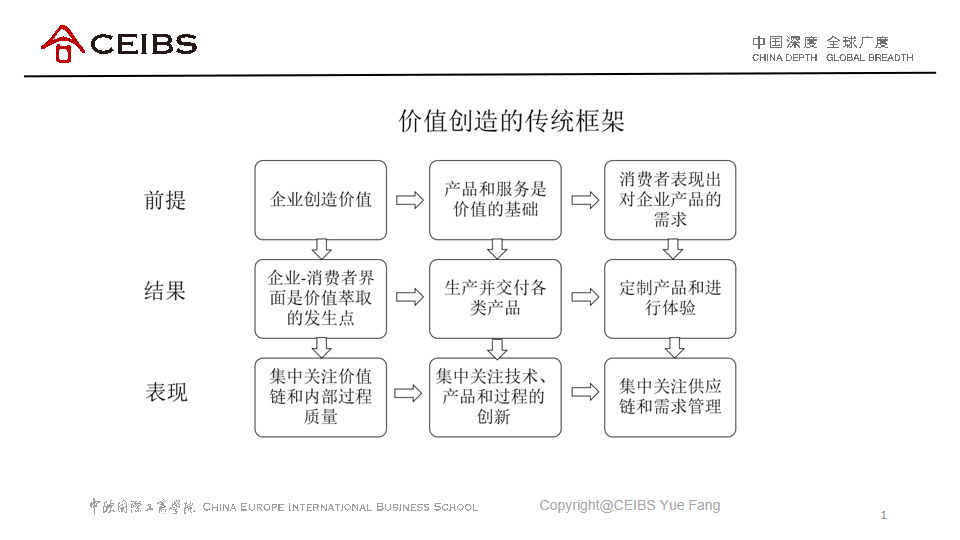 CEIBS

中国深度 全球广度
CHINA DEPTH GLOBAL BREADTH

价值创造的传统框架

前提

企业创造价值

产品和服务是价值的基础

消费者表现出对企业产品的需求

结果

企业-消费者界面是价值萃取的发生点

生产并交付各类产品

定制产品和进行体验

表现

集中关注价值链和内部过程质量

集中关注技术、产品和过程的创新

集中关注供应链和需求管理

中欧国际工商学院 CHINA EUROPE INTERNATIONAL BUSINESS SCHOOL

Copyright@CEIBS Yue Fang

1